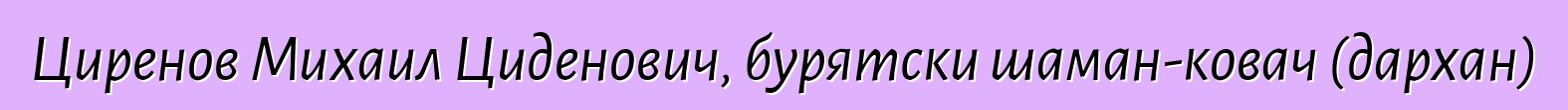 Циренов Михаил Циденович, бурятски шаман-ковач (дархан)